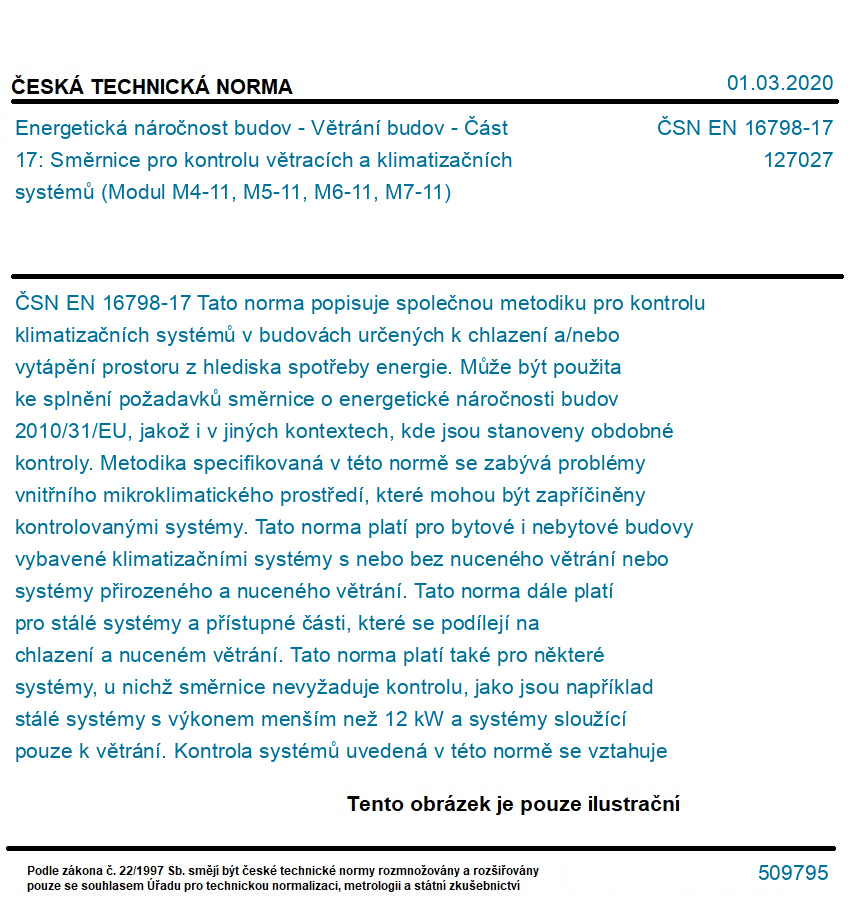 ČESKÁ TECHNICKÁ NORMA

01.03.2020

Energetická náročnost budov - Větrání budov - Část 17: Směrnice pro kontrolu větracích a klimatizačních systémů (Modul M4-11, M5-11, M6-11, M7-11)

ČSN EN 16798-17
127027

ČSN EN 16798-17 Tato norma popisuje společnou metodiku pro kontrolu klimatizačních systémů v budovách určených k chlazení a/nebo vytápění prostoru z hlediska spotřeby energie. Může být použita ke splnění požadavků směrnice o energetické náročnosti budov 2010/31/EU, jakož i v jiných kontextech, kde jsou stanoveny obdobné kontroly. Metodika specifikovaná v této normě se zabývá problémy vnitřního mikroklimatického prostředí, které mohou být zapříčiněny kontrolovanými systémy. Tato norma platí pro bytové i nebytové budovy vybavené klimatizačními systémy s nebo bez nuceného větrání nebo systémy přirozeného a nuceného větrání. Tato norma dále platí pro stálé systémy a přístupné části, které se podílejí na chlazení a nuceném větrání. Tato norma platí také pro některé systémy, u nichž směrnice nevyžaduje kontrolu, jako jsou například stálé systémy s výkonem menším než 12 kW a systémy sloužící pouze k větrání. Kontrola systémů uvedená v této normě se vztahuje

Tento obrázek je pouze ilustrační

Podle zákona č. 22/1997 Sb. smějí být české technické normy rozmnožovány a rozšiřovány pouze se souhlasem Úřadu pro technickou normalizaci, metrologii a státní zkušebnictví

509795